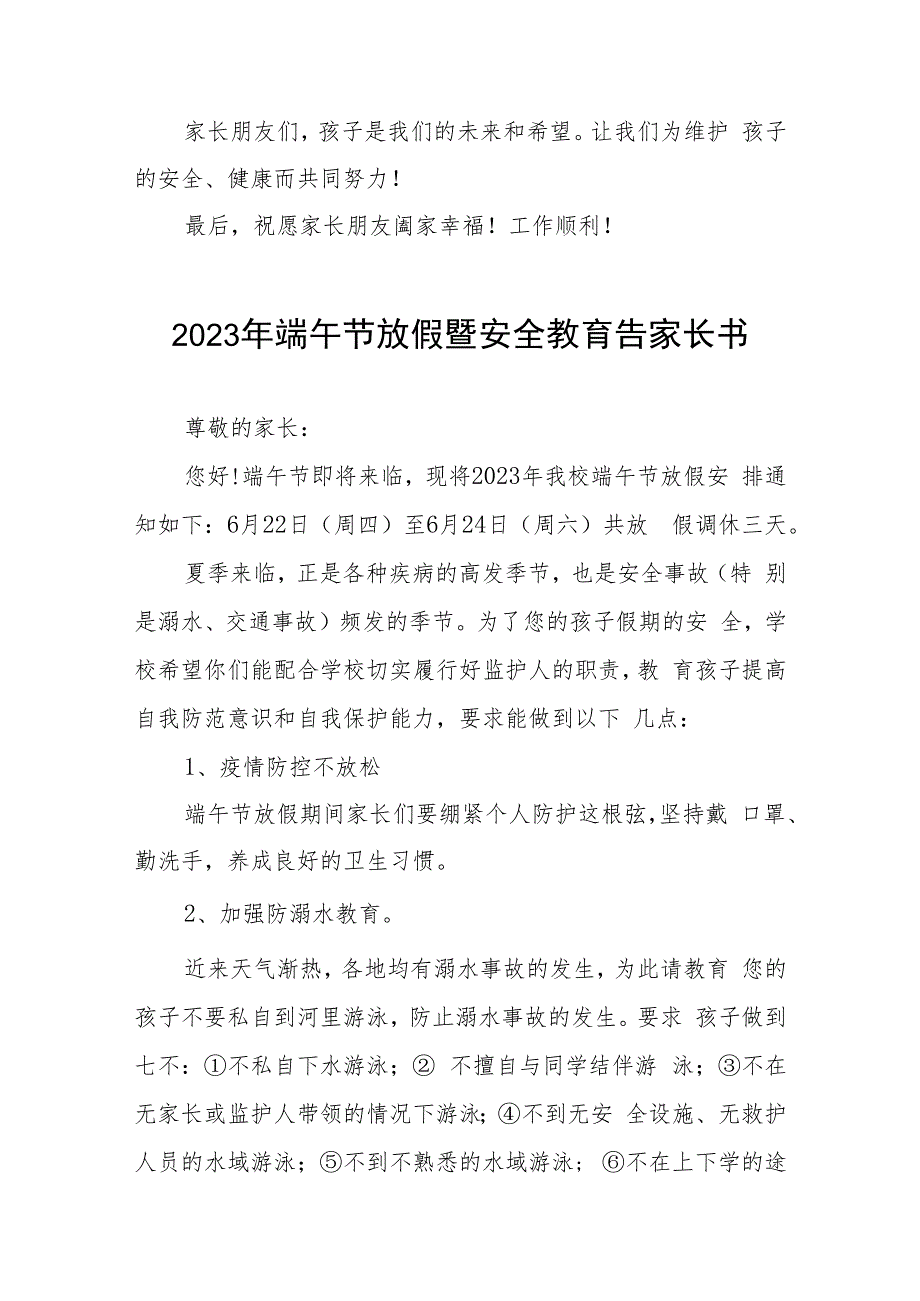 家长朋友们，孩子是我们的未来和希望。让我们为维护 孩子的安全、健康而共同努力！

最后，祝愿家长朋友阖家幸福！工作顺利！

2023年端午节放假暨安全教育告家长书

尊敬的家长：

您好!端午节即将来临，现将2023年我校端午节放假安 排通知如下：6月22日（周四）至6月24日（周六）共放 假调休三天。

夏季来临，正是各种疾病的高发季节，也是安全事故（特 别是溺水、交通事故）频发的季节。为了您的孩子假期的安 全，学校希望你们能配合学校切实履行好监护人的职责，教 育孩子提高自我防范意识和自我保护能力，要求能做到以下 几点：

1、疫情防控不放松

端午节放假期间家长们要绷紧个人防护这根弦,坚持戴 口罩、勤洗手，养成良好的卫生习惯。

2、加强防溺水教育。

近来天气渐热，各地均有溺水事故的发生，为此请教育 您的孩子不要私自到河里游泳，防止溺水事故的发生。要求 孩子做到七不：①不私自下水游泳；② 不擅自与同学结伴游 泳；③不在无家长或监护人带领的情况下游泳;④不到无安 全设施、无救护人员的水域游泳；⑤不到不熟悉的水域游泳；⑥不在上下学的途